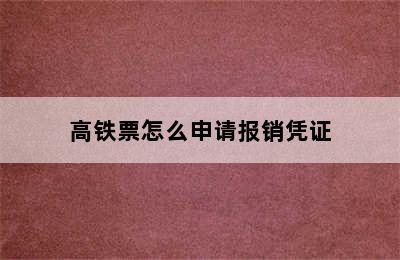 高铁票怎么申请报销凭证